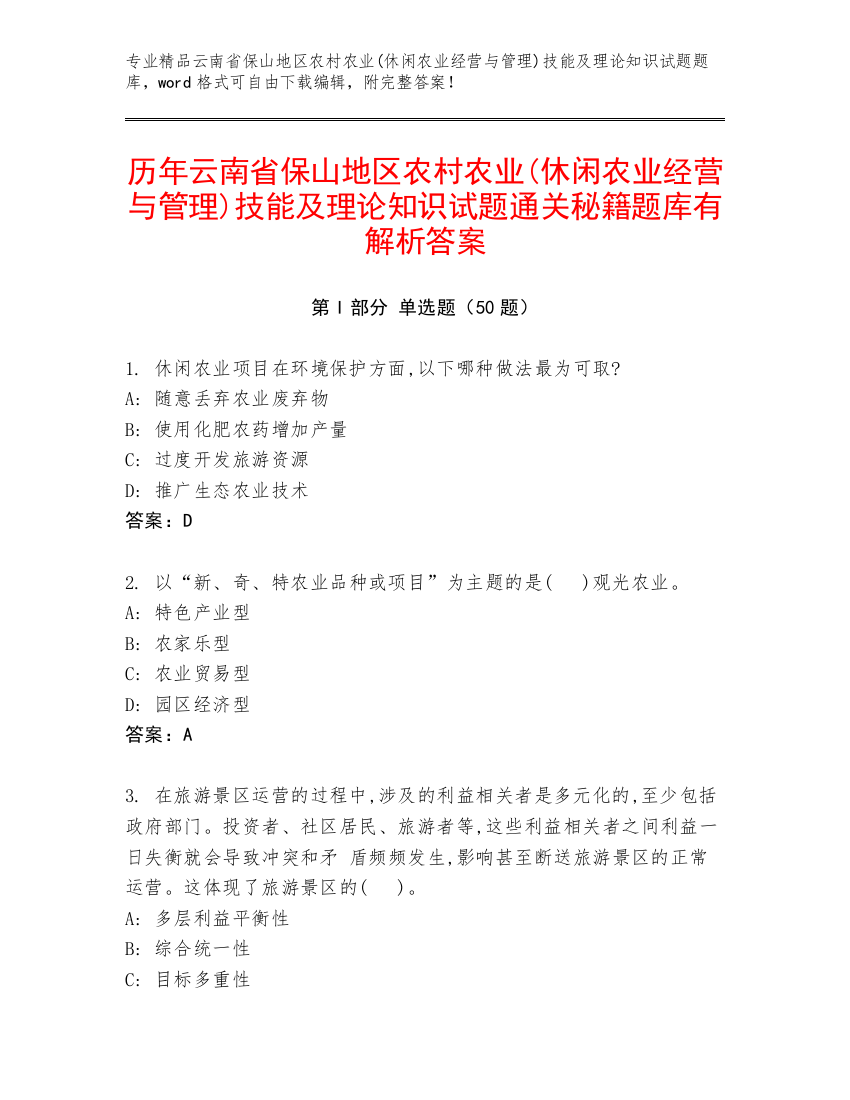 专业精品云南省保山地区农村农业(休闲农业经营与管理)技能及理论知识试题题库，word 格式可自由下载编辑，附完整答案！

历年云南省保山地区农村农业(休闲农业经营与管理)技能及理论知识试题通关秘籍题库有解析答案

第 I 部分 单选题（50 题）

1. 休闲农业项目在环境保护方面,以下哪种做法最为可取?
A: 随意丢弃农业废弃物
B: 使用化肥农药增加产量
C: 过度开发旅游资源
D: 推广生态农业技术
答案：D

2. 以“新、奇、特农业品种或项目”为主题的是(　)观光农业。
A: 特色产业型
B: 农家乐型
C: 农业贸易型
D: 园区经济型
答案：A

3. 在旅游景区运营的过程中,涉及的利益相关者是多元化的,至少包括政府部门。投资者、社区居民、旅游者等,这些利益相关者之间利益一日失衡就会导致冲突和矛 盾频频发生,影响甚至断送旅游景区的正常运营。这体现了旅游景区的(　)。
A: 多层利益平衡性
B: 综合统一性
C: 目标多重性